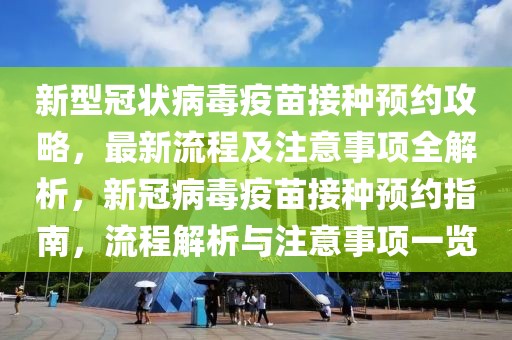 新型冠状病毒疫苗接种预约攻略，最新流程及注意事项全解析，新冠病毒疫苗接种预约指南，流程解析与注意事项一览